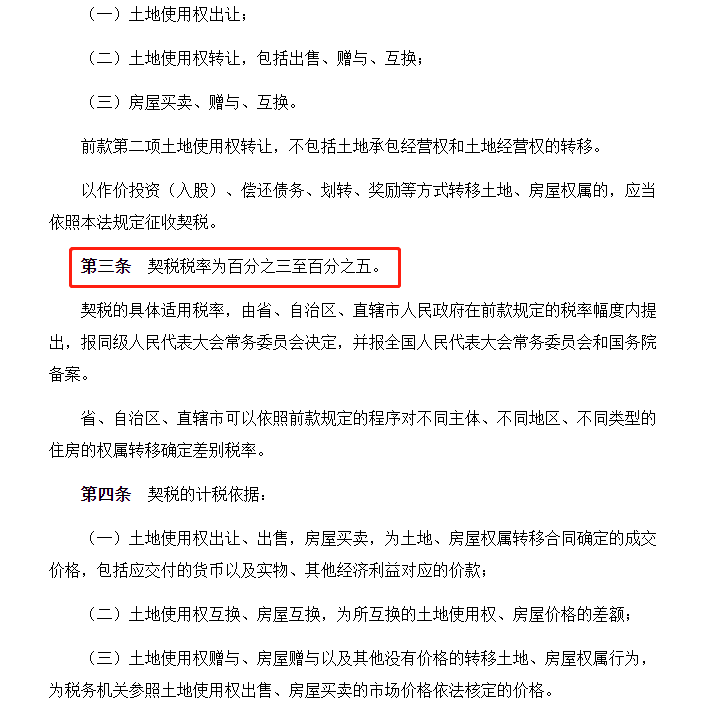 （一）土地使用权出让；

（二）土地使用权转让，包括出售、赠与、互换；

（三）房屋买卖、赠与、互换。

前款第二项土地使用权转让，不包括土地承包经营权和土地经营权的转移。

以作价投资（入股）、偿还债务、划转、奖励等方式转移土地、房屋权属的，应当依照本法规定征收契税。

第三条　契税税率为百分之三至百分之五。

契税的具体适用税率，由省、自治区、直辖市人民政府在前款规定的税率幅度内提出，报同级人民代表大会常务委员会决定，并报全国人民代表大会常务委员会和国务院备案。

省、自治区、直辖市可以依照前款规定的程序对不同主体、不同地区、不同类型的住房的权属转移确定差别税率。

第四条　契税的计税依据：

（一）土地使用权出让、出售，房屋买卖，为土地、房屋权属转移合同确定的成交价格，包括应交付的货币以及实物、其他经济利益对应的价款；

（二）土地使用权互换、房屋互换，为所互换的土地使用权、房屋价格的差额；

（三）土地使用权赠与、房屋赠与以及其他没有价格的转移土地、房屋权属行为，为税务机关参照土地使用权出售、房屋买卖的市场价格依法核定的价格。